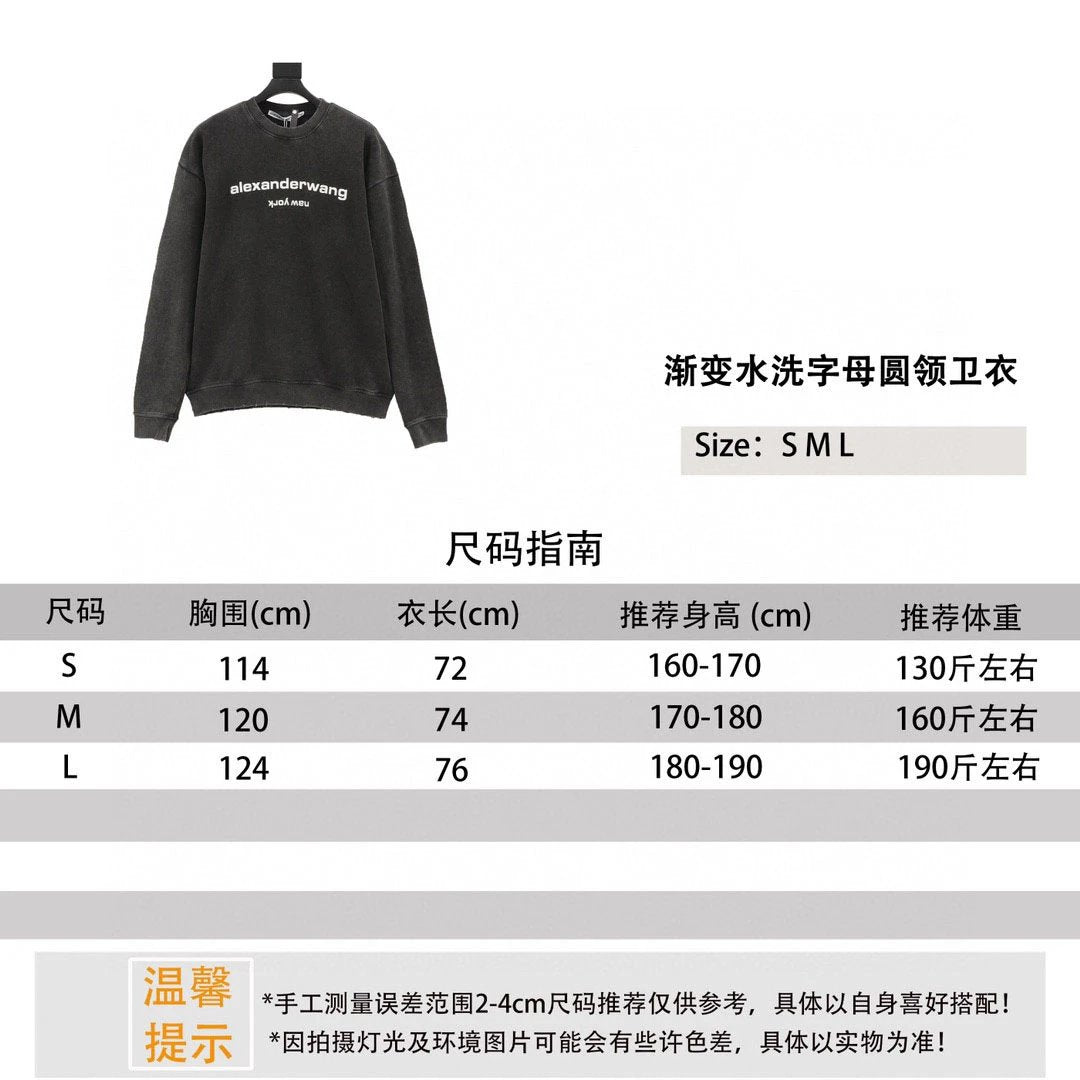 alexanderwang
new york

渐变水洗字母圆领卫衣

Size：S M L

尺码指南

| 尺码 | 胸围(cm) | 衣长(cm) | 推荐身高 (cm) | 推荐体重 |
|---|---|---|---|---|
| S | 114 | 72 | 160-170 | 130斤左右 |
| M | 120 | 74 | 170-180 | 160斤左右 |
| L | 124 | 76 | 180-190 | 190斤左右 |

温馨提示

*手工测量误差范围2-4cm尺码推荐仅供参考，具体以自身喜好搭配！
*因拍摄灯光及环境图片可能会有些许色差，具体以实物为准！